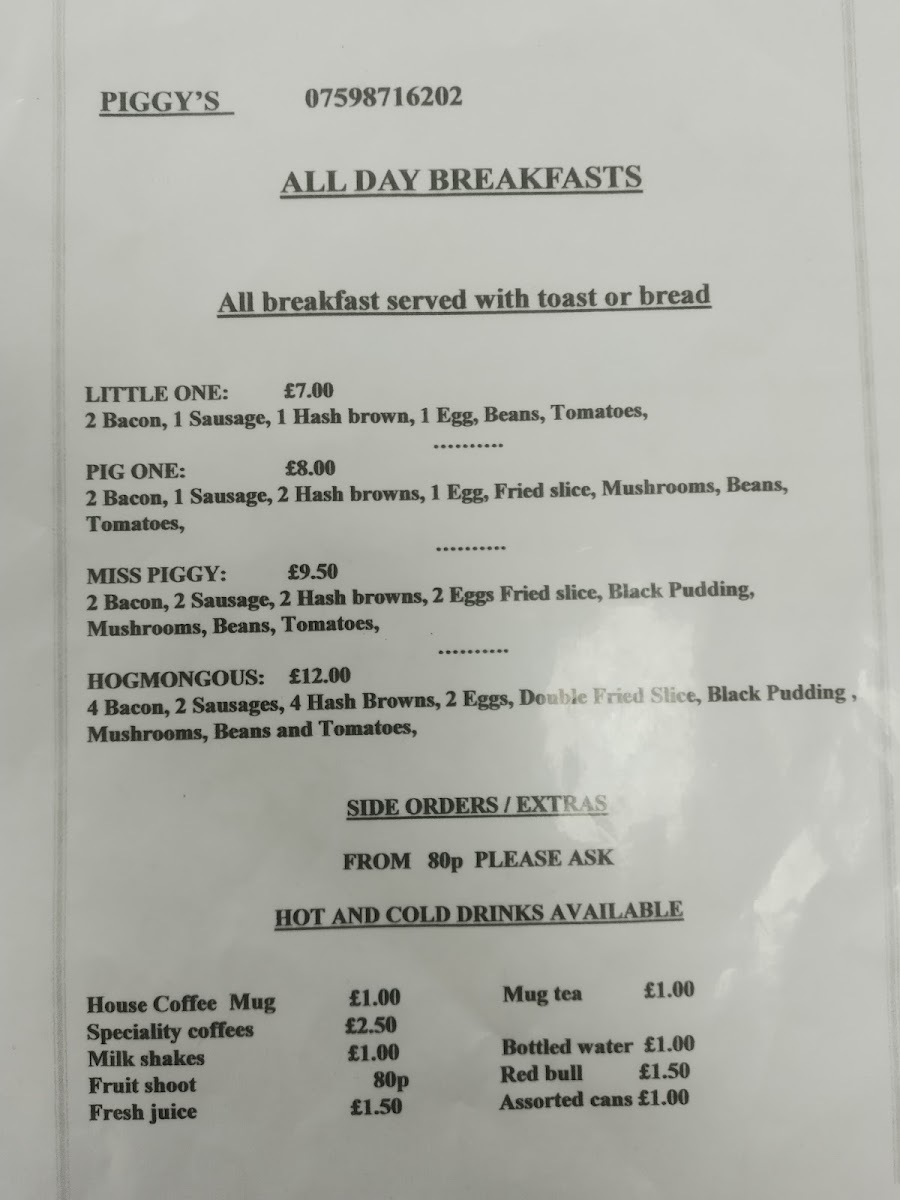 PIGGY'S 07598716202

ALL DAY BREAKFASTS

All breakfast served with toast or bread

LITTLE ONE: £7.00
2 Bacon, 1 Sausage, 1 Hash brown, 1 Egg, Beans, Tomatoes,

..........

PIG ONE: £8.00
2 Bacon, 1 Sausage, 2 Hash browns, 1 Egg, Fried slice, Mushrooms, Beans, Tomatoes,

..........

MISS PIGGY: £9.50
2 Bacon, 2 Sausage, 2 Hash browns, 2 Eggs Fried slice, Black Pudding, Mushrooms, Beans, Tomatoes,

..........

HOGMONGOUS: £12.00
4 Bacon, 2 Sausages, 4 Hash Browns, 2 Eggs, Double Fried Slice, Black Pudding , Mushrooms, Beans and Tomatoes,

SIDE ORDERS / EXTRAS

FROM 80p PLEASE ASK

HOT AND COLD DRINKS AVAILABLE

House Coffee Mug £1.00
Speciality coffees £2.50
Milk shakes £1.00
Fruit shoot 80p
Fresh juice £1.50

Mug tea £1.00

Bottled water £1.00
Red bull £1.50
Assorted cans £1.00